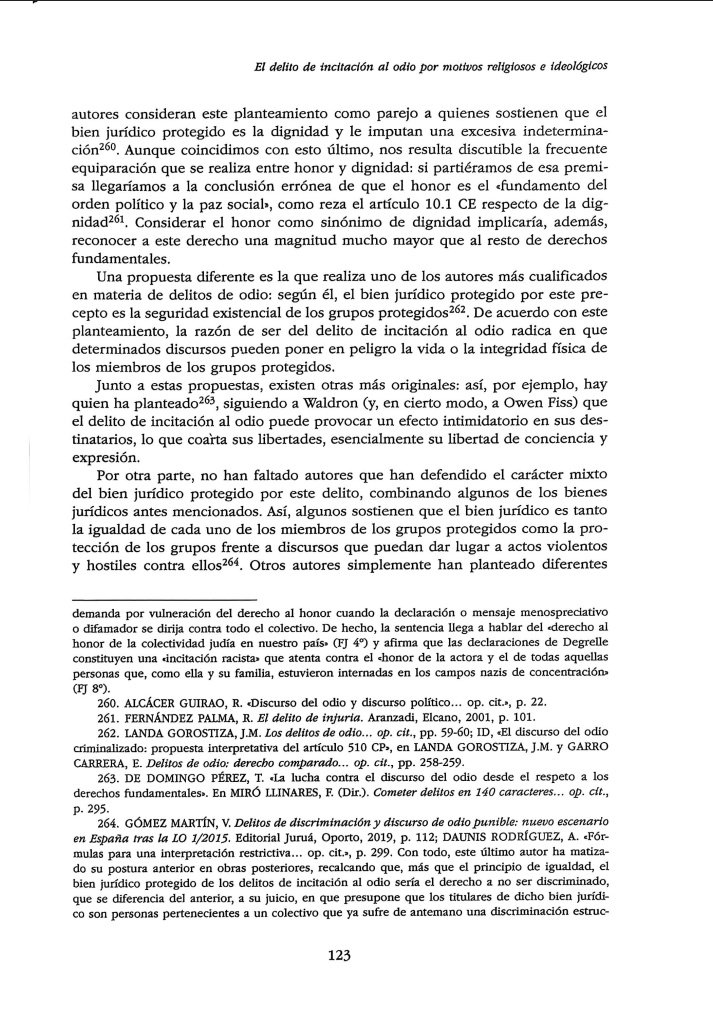 El delito de incitación al odio por motivos religiosos e ideológicos

autores consideran este planteamiento como parejo a quienes sostienen que el bien jurídico protegido es la dignidad y le imputan una excesiva indeterminación$^{260}$. Aunque coincidimos con esto último, nos resulta discutible la frecuente equiparación que se realiza entre honor y dignidad: si partiéramos de esa premisa llegaríamos a la conclusión errónea de que el honor es el «fundamento del orden político y la paz social», como reza el artículo 10.1 CE respecto de la dignidad$^{261}$. Considerar el honor como sinónimo de dignidad implicaría, además, reconocer a este derecho una magnitud mucho mayor que al resto de derechos fundamentales.

Una propuesta diferente es la que realiza uno de los autores más cualificados en materia de delitos de odio: según él, el bien jurídico protegido por este precepto es la seguridad existencial de los grupos protegidos$^{262}$. De acuerdo con este planteamiento, la razón de ser del delito de incitación al odio radica en que determinados discursos pueden poner en peligro la vida o la integridad física de los miembros de los grupos protegidos.

Junto a estas propuestas, existen otras más originales: así, por ejemplo, hay quien ha planteado$^{263}$, siguiendo a Waldron (y, en cierto modo, a Owen Fiss) que el delito de incitación al odio puede provocar un efecto intimidatorio en sus destinatarios, lo que coarta sus libertades, esencialmente su libertad de conciencia y expresión.

Por otra parte, no han faltado autores que han defendido el carácter mixto del bien jurídico protegido por este delito, combinando algunos de los bienes jurídicos antes mencionados. Así, algunos sostienen que el bien jurídico es tanto la igualdad de cada uno de los miembros de los grupos protegidos como la protección de los grupos frente a discursos que puedan dar lugar a actos violentos y hostiles contra ellos$^{264}$. Otros autores simplemente han planteado diferentes

demanda por vulneración del derecho al honor cuando la declaración o mensaje menospreciativo o difamador se dirija contra todo el colectivo. De hecho, la sentencia llega a hablar del «derecho al honor de la colectividad judía en nuestro país» (FJ 4º) y afirma que las declaraciones de Degrelle constituyen una «incitación racista» que atenta contra el «honor de la actora y el de todas aquellas personas que, como ella y su familia, estuvieron internadas en los campos nazis de concentración» (FJ 8º).

260. ALCÁCER GUIRAO, R. «Discurso del odio y discurso político... op. cit.», p. 22.

261. FERNÁNDEZ PALMA, R. El delito de injuria. Aranzadi, Elcano, 2001, p. 101.

262. LANDA GOROSTIZA, J.M. Los delitos de odio... op. cit., pp. 59-60; ID, «El discurso del odio criminalizado: propuesta interpretativa del artículo 510 CP», en LANDA GOROSTIZA, J.M. y GARRO CARRERA, E. Delitos de odio: derecho comparado... op. cit., pp. 258-259.

263. DE DOMINGO PÉREZ, T. «La lucha contra el discurso del odio desde el respeto a los derechos fundamentales». En MIRÓ LLINARES, F. (Dir.). Cometer delitos en 140 caracteres... op. cit., p. 295.

264. GÓMEZ MARTÍN, V. Delitos de discriminación y discurso de odio punible: nuevo escenario en España tras la LO 1/2015. Editorial Juruá, Oporto, 2019, p. 112; DAUNIS RODRÍGUEZ, A. «Fórmulas para una interpretación restrictiva... op. cit.», p. 299. Con todo, este último autor ha matizado su postura anterior en obras posteriores, recalcando que, más que el principio de igualdad, el bien jurídico protegido de los delitos de incitación al odio sería el derecho a no ser discriminado, que se diferencia del anterior, a su juicio, en que presupone que los titulares de dicho bien jurídico son personas pertenecientes a un colectivo que ya sufre de antemano una discriminación estruc-

123